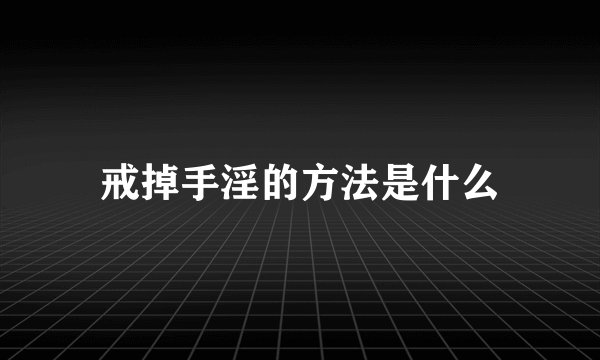 戒掉手淫的方法是什么